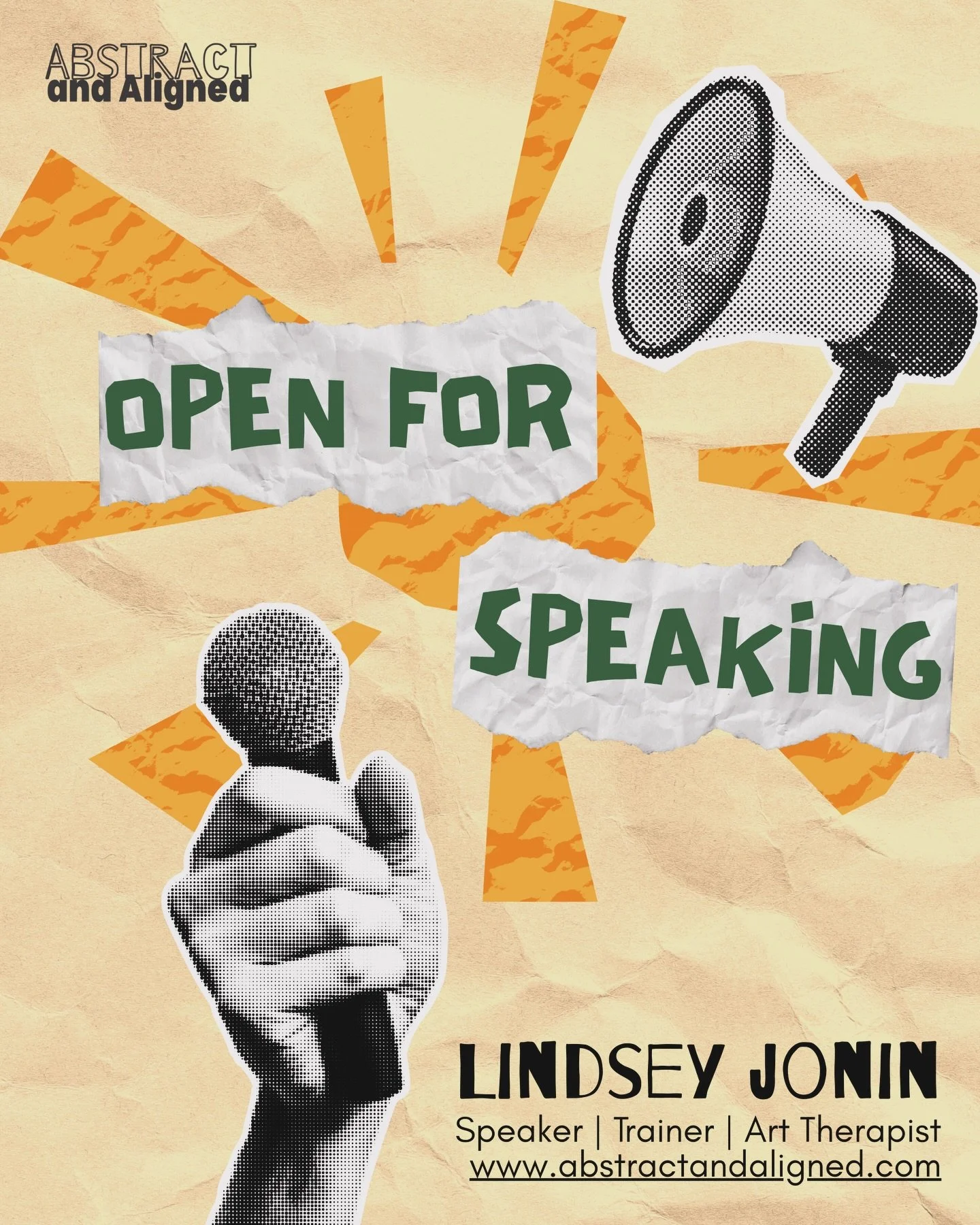 ABSTRACT
and Aligned

OPEN FOR

SPEAKiNG

LINDSEY JONIN
Speaker | Trainer | Art Therapist
www.abstractandaligned.com